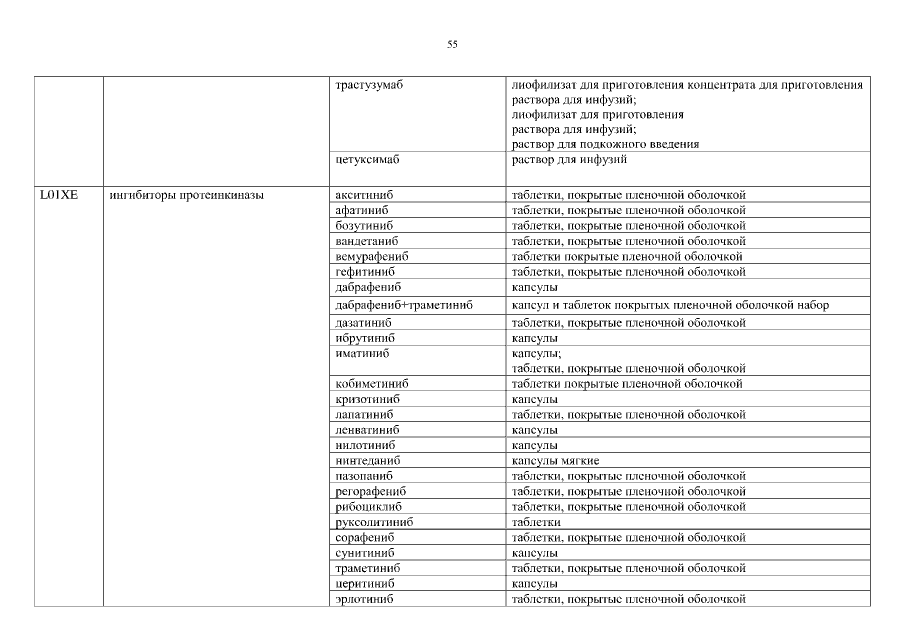 55

| | | | |
|---|---|---|---|
| | | трастузумаб | лиофилизат для приготовления концентрата для приготовления раствора для инфузий; лиофилизат для приготовления раствора для инфузий; раствор для подкожного введения |
| | | цетуксимаб | раствор для инфузий |
| L01XE | ингибиторы протеинкиназы | акситиниб | таблетки, покрытые пленочной оболочкой |
| | | афатиниб | таблетки, покрытые пленочной оболочкой |
| | | бозутиниб | таблетки, покрытые пленочной оболочкой |
| | | вандетаниб | таблетки, покрытые пленочной оболочкой |
| | | вемурафениб | таблетки покрытые пленочной оболочкой |
| | | гефитиниб | таблетки, покрытые пленочной оболочкой |
| | | дабрафениб | капсулы |
| | | дабрафениб+траметиниб | капсул и таблеток покрытых пленочной оболочкой набор |
| | | дазатиниб | таблетки, покрытые пленочной оболочкой |
| | | ибрутиниб | капсулы |
| | | иматиниб | капсулы; таблетки, покрытые пленочной оболочкой |
| | | кобиметиниб | таблетки покрытые пленочной оболочкой |
| | | кризотиниб | капсулы |
| | | лапатиниб | таблетки, покрытые пленочной оболочкой |
| | | ленватиниб | капсулы |
| | | нилотиниб | капсулы |
| | | нинтеданиб | капсулы мягкие |
| | | пазопаниб | таблетки, покрытые пленочной оболочкой |
| | | регорафениб | таблетки, покрытые пленочной оболочкой |
| | | рибоциклиб | таблетки, покрытые пленочной оболочкой |
| | | руксолитиниб | таблетки |
| | | сорафениб | таблетки, покрытые пленочной оболочкой |
| | | сунитиниб | капсулы |
| | | траметиниб | таблетки, покрытые пленочной оболочкой |
| | | церитиниб | капсулы |
| | | эрлотиниб | таблетки, покрытые пленочной оболочкой |